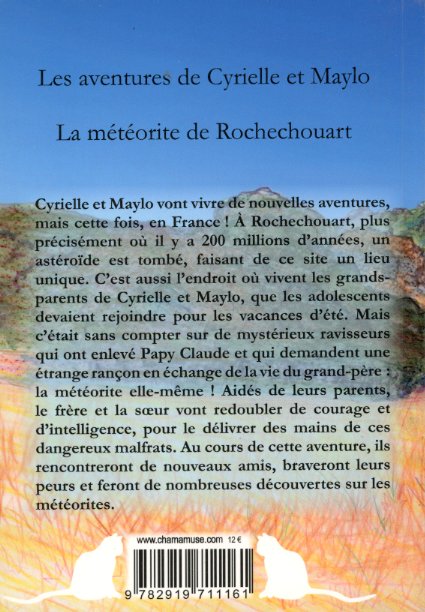 Les aventures de Cyrielle et Maylo

La météorite de Rochechouart

Cyrielle et Maylo vont vivre de nouvelles aventures, mais cette fois, en France ! À Rochechouart, plus précisément où il y a 200 millions d'années, un astéroïde est tombé, faisant de ce site un lieu unique. C'est aussi l'endroit où vivent les grands-parents de Cyrielle et Maylo, que les adolescents devaient rejoindre pour les vacances d'été. Mais c'était sans compter sur de mystérieux ravisseurs qui ont enlevé Papy Claude et qui demandent une étrange rançon en échange de la vie du grand-père : la météorite elle-même ! Aidés de leurs parents, le frère et la sœur vont redoubler de courage et d'intelligence, pour le délivrer des mains de ces dangereux malfrats. Au cours de cette aventure, ils rencontreront de nouveaux amis, braveront leurs peurs et feront de nombreuses découvertes sur les météorites.

www.chamamuse.com 12 €

9 782919 711161